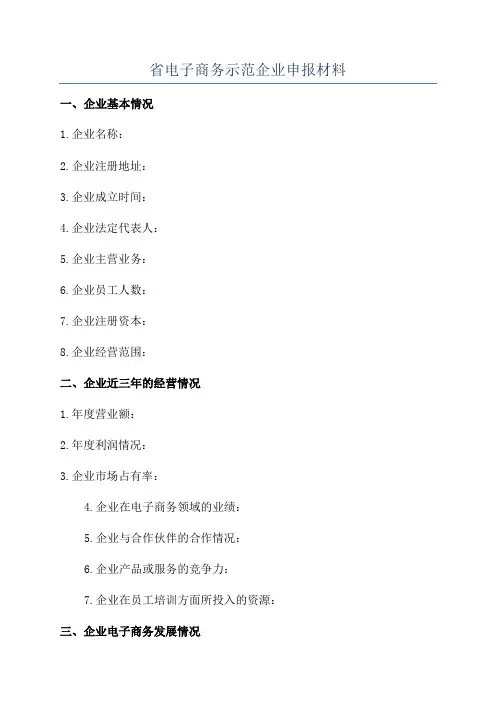 省电子商务示范企业申报材料

一、企业基本情况

1.企业名称：

2.企业注册地址：

3.企业成立时间：

4.企业法定代表人：

5.企业主营业务：

6.企业员工人数：

7.企业注册资本：

8.企业经营范围：

二、企业近三年的经营情况

1.年度营业额：

2.年度利润情况：

3.企业市场占有率：

4.企业在电子商务领域的业绩：

5.企业与合作伙伴的合作情况：

6.企业产品或服务的竞争力：

7.企业在员工培训方面所投入的资源：

三、企业电子商务发展情况